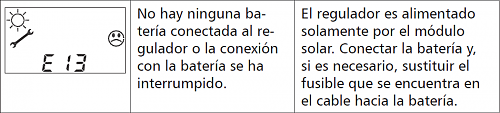 | E 13 | No hay ninguna batería conectada al regulador o la conexión con la batería se ha interrumpido. | El regulador es alimentado solamente por el módulo solar. Conectar la batería y, si es necesario, sustituir el fusible que se encuentra en el cable hacia la batería. |
|---|---|---|